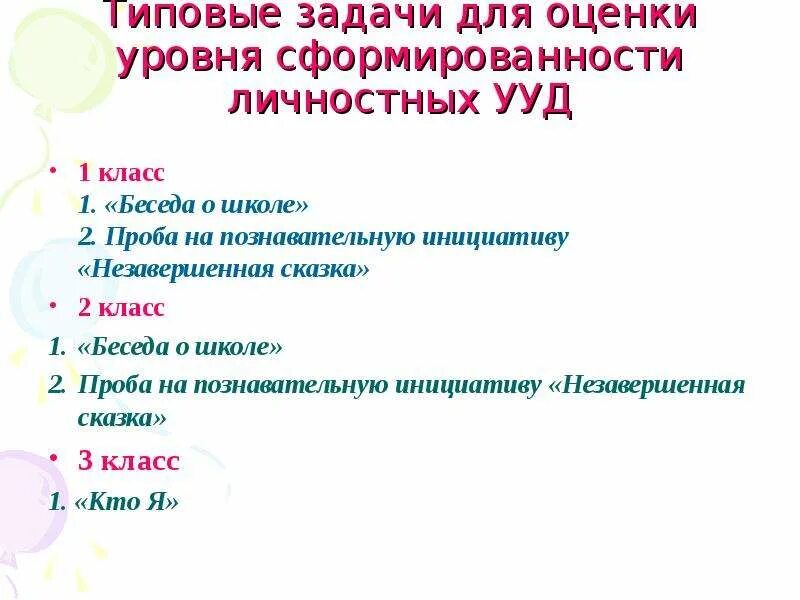 Типовые задачи для оценки уровня сформированности личностных УУД

• 1 класс
1. «Беседа о школе»
2. Проба на познавательную инициативу «Незавершенная сказка»

• 2 класс

1. «Беседа о школе»

2. Проба на познавательную инициативу «Незавершенная сказка»

• 3 класс

1. «Кто Я»